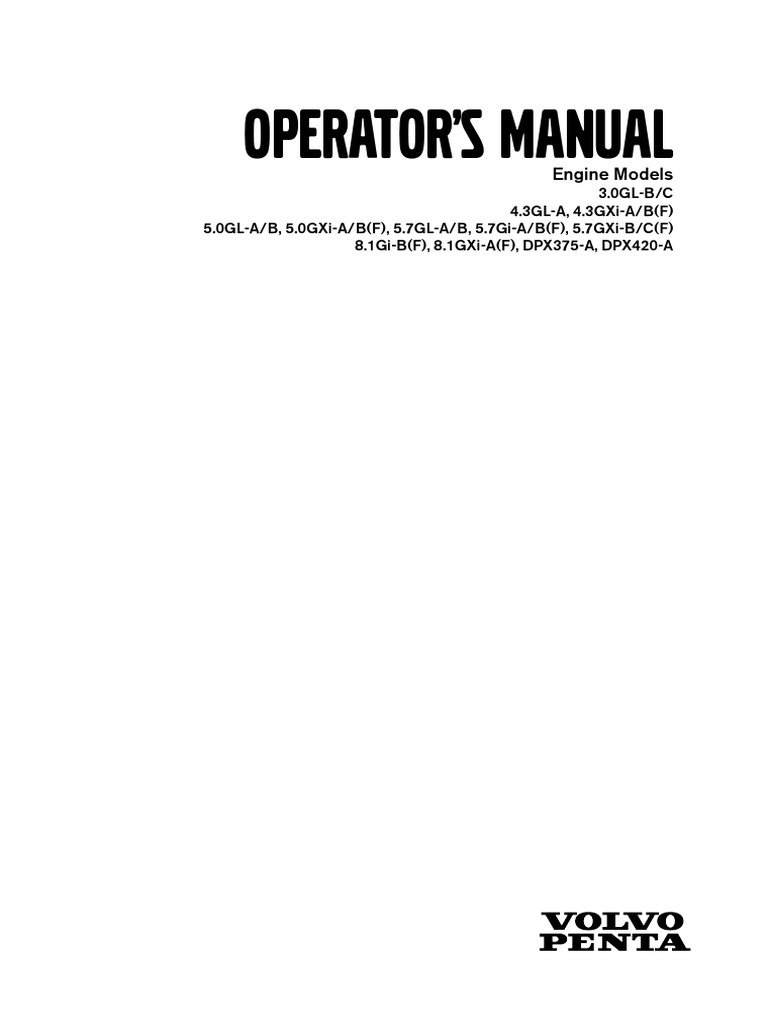 OPERATOR'S MANUAL

Engine Models

3.0GL-B/C

4.3GL-A, 4.3GXi-A/B(F)

5.0GL-A/B, 5.0GXi-A/B(F), 5.7GL-A/B, 5.7Gi-A/B(F), 5.7GXi-B/C(F)

8.1Gi-B(F), 8.1GXi-A(F), DPX375-A, DPX420-A

VOLVO
PENTA